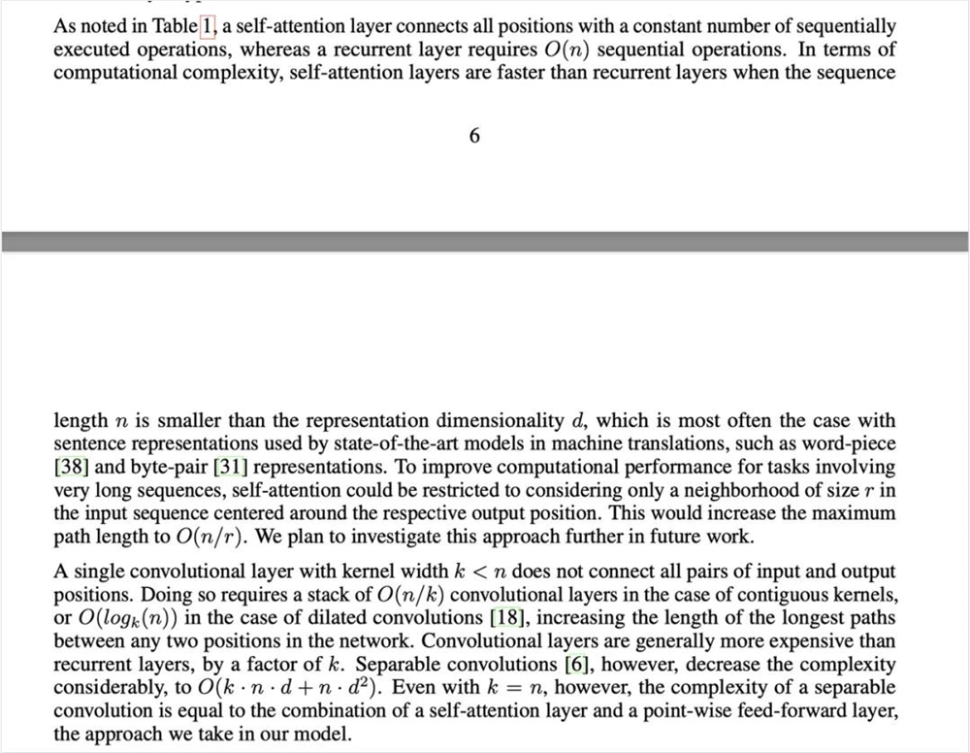 As noted in Table 1, a self-attention layer connects all positions with a constant number of sequentially executed operations, whereas a recurrent layer requires $O(n)$ sequential operations. In terms of computational complexity, self-attention layers are faster than recurrent layers when the sequence

6

length $n$ is smaller than the representation dimensionality $d$, which is most often the case with sentence representations used by state-of-the-art models in machine translations, such as word-piece [38] and byte-pair [31] representations. To improve computational performance for tasks involving very long sequences, self-attention could be restricted to considering only a neighborhood of size $r$ in the input sequence centered around the respective output position. This would increase the maximum path length to $O(n/r)$. We plan to investigate this approach further in future work.

A single convolutional layer with kernel width $k < n$ does not connect all pairs of input and output positions. Doing so requires a stack of $O(n/k)$ convolutional layers in the case of contiguous kernels, or $O(log_k(n))$ in the case of dilated convolutions [18], increasing the length of the longest paths between any two positions in the network. Convolutional layers are generally more expensive than recurrent layers, by a factor of $k$. Separable convolutions [6], however, decrease the complexity considerably, to $O(k \cdot n \cdot d + n \cdot d^2)$. Even with $k = n$, however, the complexity of a separable convolution is equal to the combination of a self-attention layer and a point-wise feed-forward layer, the approach we take in our model.